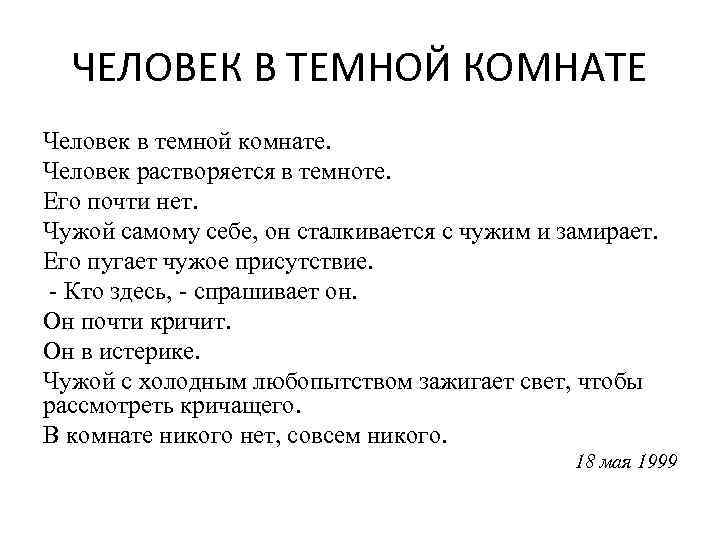 ЧЕЛОВЕК В ТЕМНОЙ КОМНАТЕ

Человек в темной комнате.
Человек растворяется в темноте.
Его почти нет.
Чужой самому себе, он сталкивается с чужим и замирает.
Его пугает чужое присутствие.
- Кто здесь, - спрашивает он.
Он почти кричит.
Он в истерике.
Чужой с холодным любопытством зажигает свет, чтобы рассмотреть кричащего.
В комнате никого нет, совсем никого.

18 мая 1999